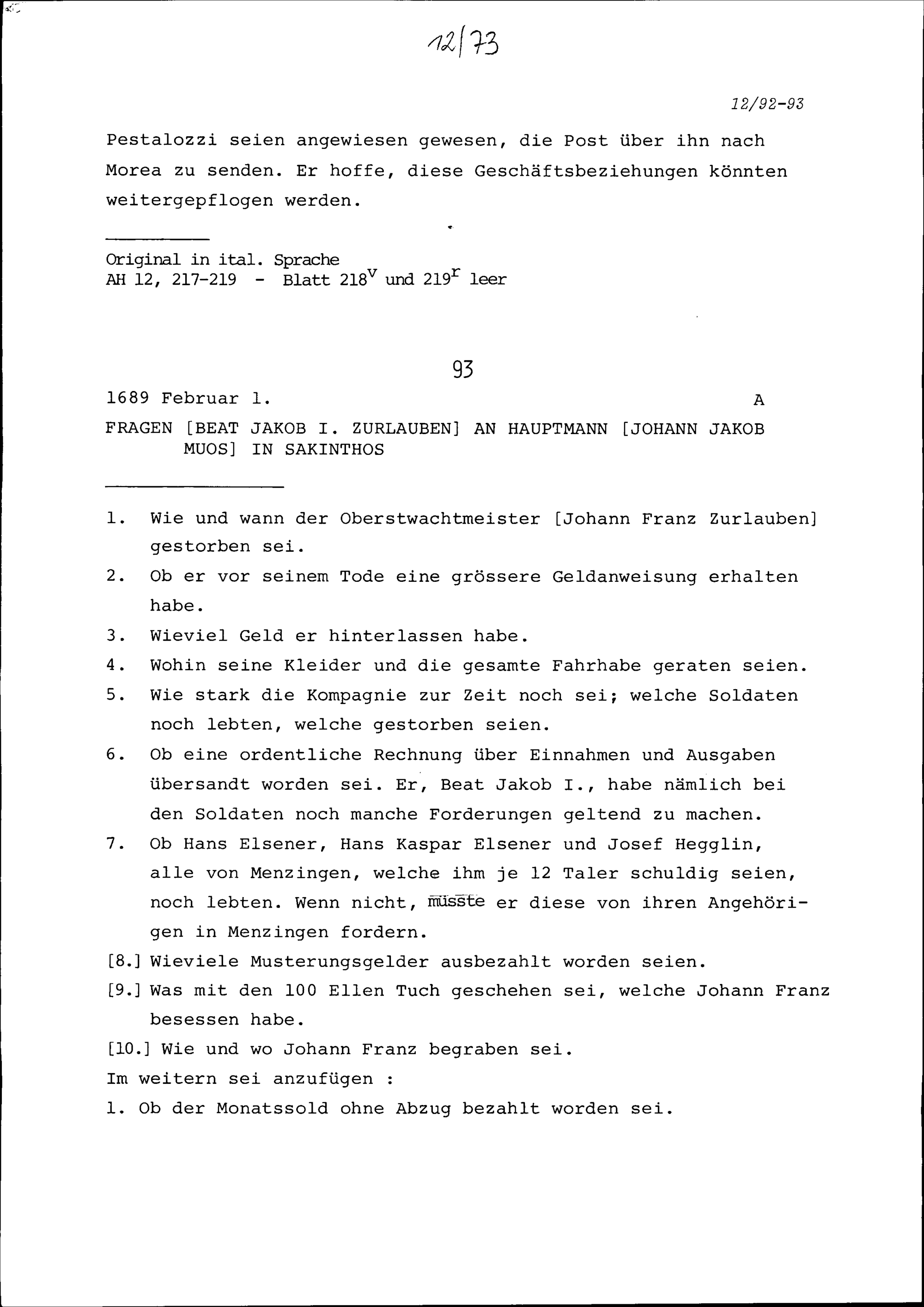 12/73

12/92-93

Pestalozzi seien angewiesen gewesen, die Post über ihn nach Morea zu senden. Er hoffe, diese Geschäftsbeziehungen könnten weitergepflogen werden.

Original in ital. Sprache
AH 12, 217-219 - Blatt $218^v$ und $219^r$ leer

93

1689 Februar 1. A

FRAGEN [BEAT JAKOB I. ZURLAUBEN] AN HAUPTMANN [JOHANN JAKOB MUOS] IN SAKINTHOS

1. Wie und wann der Oberstwachtmeister [Johann Franz Zurlauben] gestorben sei.
2. Ob er vor seinem Tode eine grössere Geldanweisung erhalten habe.
3. Wieviel Geld er hinterlassen habe.
4. Wohin seine Kleider und die gesamte Fahrhabe geraten seien.
5. Wie stark die Kompagnie zur Zeit noch sei; welche Soldaten noch lebten, welche gestorben seien.
6. Ob eine ordentliche Rechnung über Einnahmen und Ausgaben übersandt worden sei. Er, Beat Jakob I., habe nämlich bei den Soldaten noch manche Forderungen geltend zu machen.
7. Ob Hans Elsener, Hans Kaspar Elsener und Josef Hegglin, alle von Menzingen, welche ihm je 12 Taler schuldig seien, noch lebten. Wenn nicht, müsste er diese von ihren Angehörigen in Menzingen fordern.
[8.] Wieviele Musterungsgelder ausbezahlt worden seien.
[9.] Was mit den 100 Ellen Tuch geschehen sei, welche Johann Franz besessen habe.
[10.] Wie und wo Johann Franz begraben sei.
Im weitern sei anzufügen :
1. Ob der Monatssold ohne Abzug bezahlt worden sei.